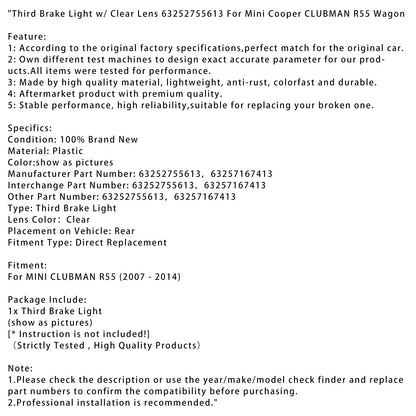 "Third Brake Light w/ Clear Lens 63252755613 For Mini Cooper CLUBMAN R55 Wagon

Feature:
1: According to the original factory specifications,perfect match for the original car.
2: Own different test machines to design exact accurate parameter for our products.All items were tested for performance.
3: Made by high quality material, lightweight, anti-rust, colorfast and durable.
4: Aftermarket product with premium quality.
5: Stable performance, high reliability,suitable for replacing your broken one.

Specifics:
Condition: 100% Brand New
Material: Plastic
Color:show as pictures
Manufacturer Part Number: 63252755613, 63257167413
Interchange Part Number: 63252755613, 63257167413
Other Part Number: 63252755613, 63257167413
Type: Third Brake Light
Lens Color: Clear
Placement on Vehicle: Rear
Fitment Type: Direct Replacement

Fitment:
For MINI CLUBMAN R55 (2007 - 2014)

Package Include:
1x Third Brake Light
(show as pictures)
[* Instruction is not included!]
(Strictly Tested , High Quality Products)

Note:
1.Please check the description or use the year/make/model check finder and replace part numbers to confirm the compatibility before purchasing.
2.Professional installation is recommended."